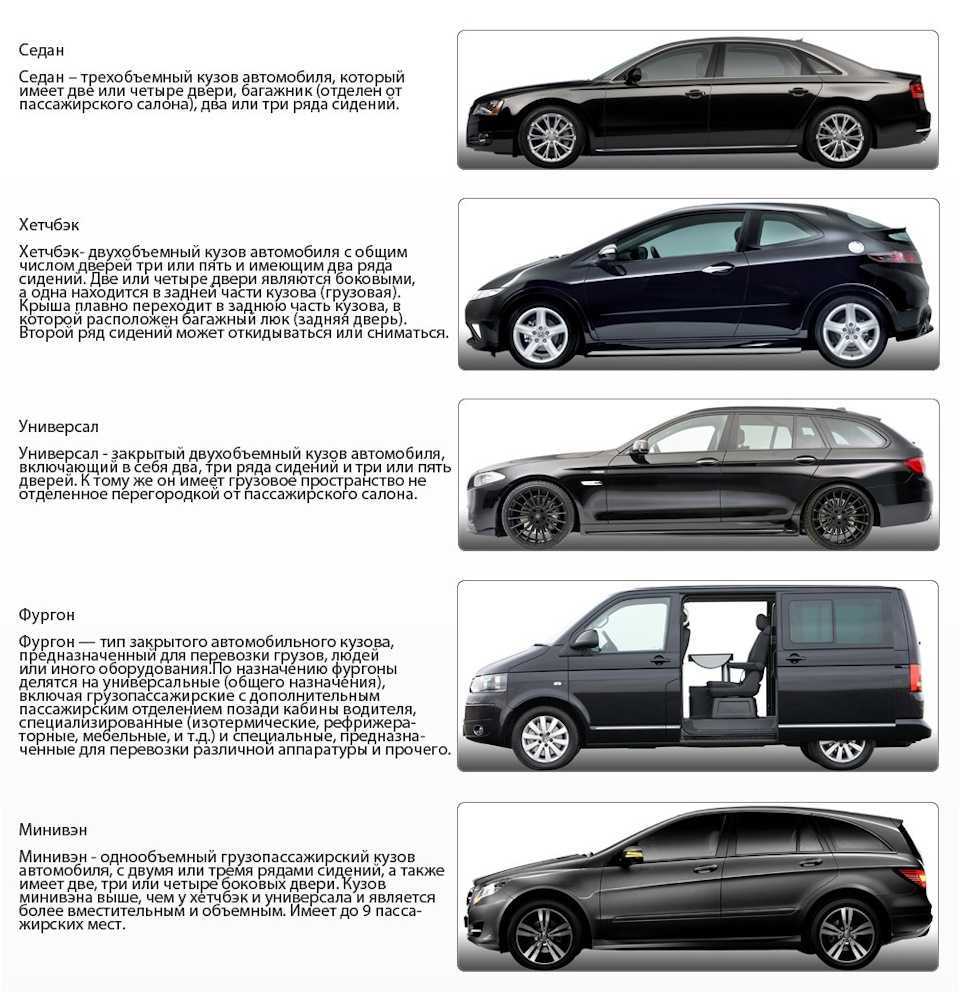 Седан

Седан – трехобъемный кузов автомобиля, который имеет две или четыре двери, багажник (отделен от пассажирского салона), два или три ряда сидений.

Хетчбэк

Хетчбэк- двухобъемный кузов автомобиля с общим числом дверей три или пять и имеющим два ряда сидений. Две или четыре двери являются боковыми, а одна находится в задней части кузова (грузовая). Крыша плавно переходит в заднюю часть кузова, в которой расположен багажный люк (задняя дверь). Второй ряд сидений может откидываться или сниматься.

Универсал

Универсал - закрытый двухобъемный кузов автомобиля, включающий в себя два, три ряда сидений и три или пять дверей. К тому же он имеет грузовое пространство не отделенное перегородкой от пассажирского салона.

Фургон

Фургон — тип закрытого автомобильного кузова, предназначенный для перевозки грузов, людей или иного оборудования.По назначению фургоны делятся на универсальные (общего назначения), включая грузопассажирские с дополнительным пассажирским отделением позади кабины водителя, специализированные (изотермические, рефрижераторные, мебельные, и т.д.) и специальные, предназначенные для перевозки различной аппаратуры и прочего.

Минивэн

Минивэн - однообъемный грузопассажирский кузов автомобиля, с двумя или тремя рядами сидений, а также имеет две, три или четыре боковых двери. Кузов минивэна выше, чем у хетчбэк и универсала и является более вместительным и объемным. Имеет до 9 пассажирских мест.